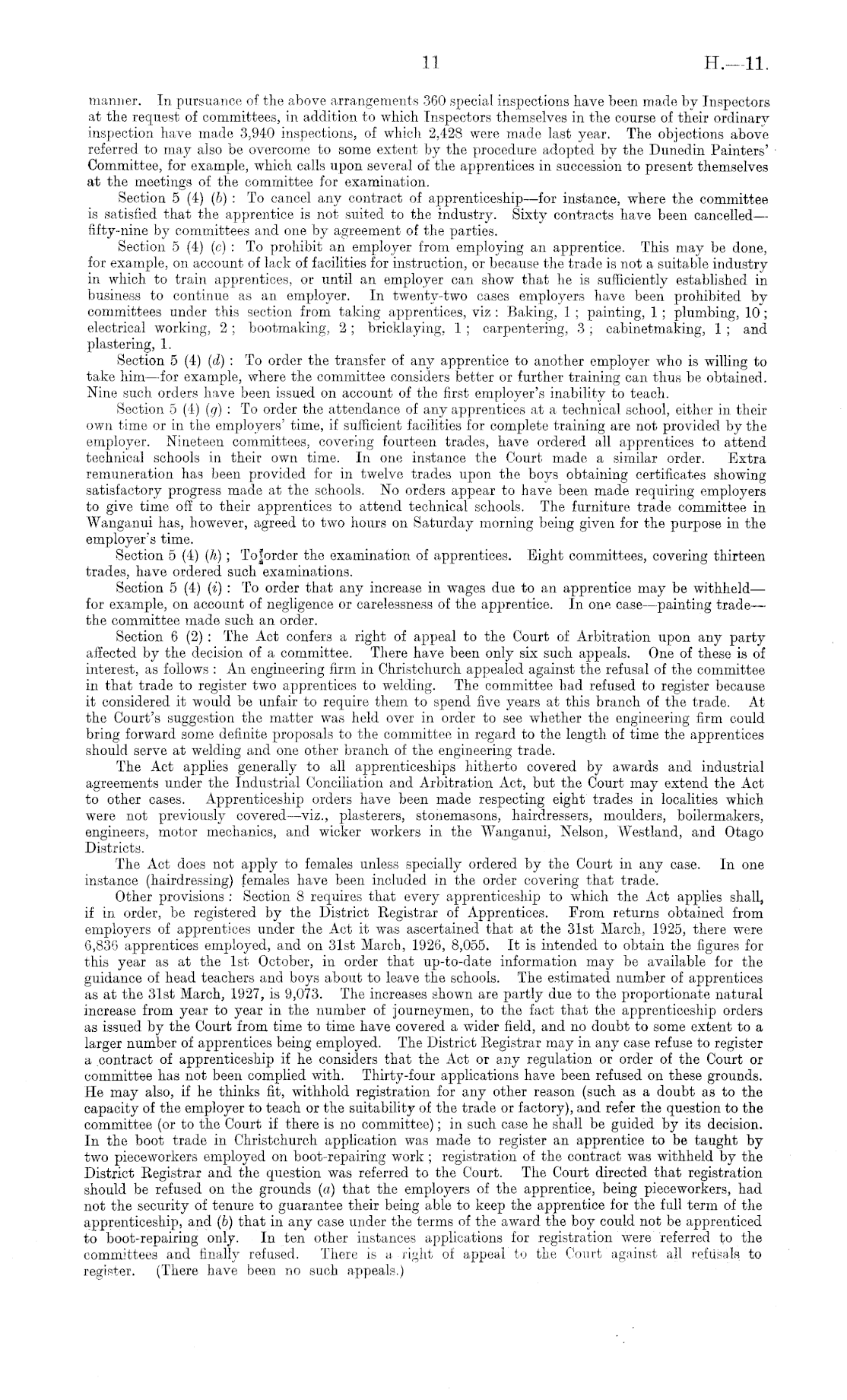 11

H.—11.

manner. In pursuance of the above arrangements 360 special inspections have been made by Inspectors at the request of committees, in addition to which Inspectors themselves in the course of their ordinary inspection have made 3,940 inspections, of which 2,428 were made last year. The objections above referred to may also be overcome to some extent by the procedure adopted by the Dunedin Painters' Committee, for example, which calls upon several of the apprentices in succession to present themselves at the meetings of the committee for examination.

Section 5 (4) (b): To cancel any contract of apprenticeship—for instance, where the committee is satisfied that the apprentice is not suited to the industry. Sixty contracts have been cancelled—fifty-nine by committees and one by agreement of the parties.

Section 5 (4) (c): To prohibit an employer from employing an apprentice. This may be done, for example, on account of lack of facilities for instruction, or because the trade is not a suitable industry in which to train apprentices, or until an employer can show that he is sufficiently established in business to continue as an employer. In twenty-two cases employers have been prohibited by committees under this section from taking apprentices, viz: Baking, 1; painting, 1; plumbing, 10; electrical working, 2; bootmaking, 2; bricklaying, 1; carpentering, 3; cabinetmaking, 1; and plastering, 1.

Section 5 (4) (d): To order the transfer of any apprentice to another employer who is willing to take him—for example, where the committee considers better or further training can thus be obtained. Nine such orders have been issued on account of the first employer's inability to teach.

Section 5 (4) (g): To order the attendance of any apprentices at a technical school, either in their own time or in the employers' time, if sufficient facilities for complete training are not provided by the employer. Nineteen committees, covering fourteen trades, have ordered all apprentices to attend technical schools in their own time. In one instance the Court made a similar order. Extra remuneration has been provided for in twelve trades upon the boys obtaining certificates showing satisfactory progress made at the schools. No orders appear to have been made requiring employers to give time off to their apprentices to attend technical schools. The furniture trade committee in Wanganui has, however, agreed to two hours on Saturday morning being given for the purpose in the employer's time.

Section 5 (4) (h); To order the examination of apprentices. Eight committees, covering thirteen trades, have ordered such examinations.

Section 5 (4) (i): To order that any increase in wages due to an apprentice may be withheld—for example, on account of negligence or carelessness of the apprentice. In one case—painting trade—the committee made such an order.

Section 6 (2): The Act confers a right of appeal to the Court of Arbitration upon any party affected by the decision of a committee. There have been only six such appeals. One of these is of interest, as follows: An engineering firm in Christchurch appealed against the refusal of the committee in that trade to register two apprentices to welding. The committee had refused to register because it considered it would be unfair to require them to spend five years at this branch of the trade. At the Court's suggestion the matter was held over in order to see whether the engineering firm could bring forward some definite proposals to the committee in regard to the length of time the apprentices should serve at welding and one other branch of the engineering trade.

The Act applies generally to all apprenticeships hitherto covered by awards and industrial agreements under the Industrial Conciliation and Arbitration Act, but the Court may extend the Act to other cases. Apprenticeship orders have been made respecting eight trades in localities which were not previously covered—viz., plasterers, stonemasons, hairdressers, moulders, boilermakers, engineers, motor mechanics, and wicker workers in the Wanganui, Nelson, Westland, and Otago Districts.

The Act does not apply to females unless specially ordered by the Court in any case. In one instance (hairdressing) females have been included in the order covering that trade.

Other provisions: Section 8 requires that every apprenticeship to which the Act applies shall, if in order, be registered by the District Registrar of Apprentices. From returns obtained from employers of apprentices under the Act it was ascertained that at the 31st March, 1925, there were 6,836 apprentices employed, and on 31st March, 1926, 8,055. It is intended to obtain the figures for this year as at the 1st October, in order that up-to-date information may be available for the guidance of head teachers and boys about to leave the schools. The estimated number of apprentices as at the 31st March, 1927, is 9,073. The increases shown are partly due to the proportionate natural increase from year to year in the number of journeymen, to the fact that the apprenticeship orders as issued by the Court from time to time have covered a wider field, and no doubt to some extent to a larger number of apprentices being employed. The District Registrar may in any case refuse to register a contract of apprenticeship if he considers that the Act or any regulation or order of the Court or committee has not been complied with. Thirty-four applications have been refused on these grounds. He may also, if he thinks fit, withhold registration for any other reason (such as a doubt as to the capacity of the employer to teach or the suitability of the trade or factory), and refer the question to the committee (or to the Court if there is no committee); in such case he shall be guided by its decision. In the boot trade in Christchurch application was made to register an apprentice to be taught by two pieceworkers employed on boot-repairing work; registration of the contract was withheld by the District Registrar and the question was referred to the Court. The Court directed that registration should be refused on the grounds (a) that the employers of the apprentice, being pieceworkers, had not the security of tenure to guarantee their being able to keep the apprentice for the full term of the apprenticeship, and (b) that in any case under the terms of the award the boy could not be apprenticed to boot-repairing only. In ten other instances applications for registration were referred to the committees and finally refused. There is a right of appeal to the Court against all refusals to register. (There have been no such appeals.)